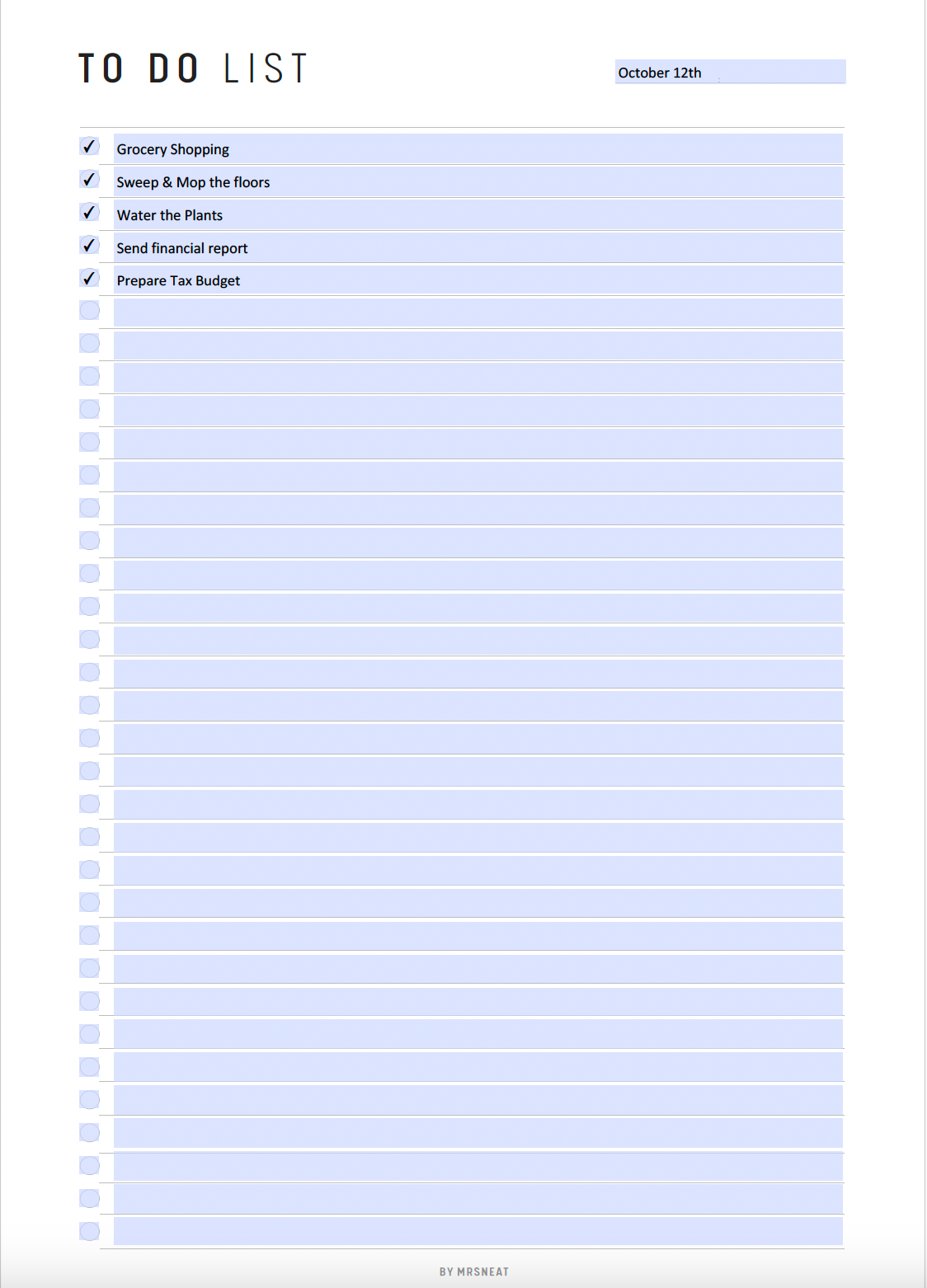 TO DO LIST

October 12th

✓ Grocery Shopping
✓ Sweep & Mop the floors
✓ Water the Plants
✓ Send financial report
✓ Prepare Tax Budget

BY MRSNEAT